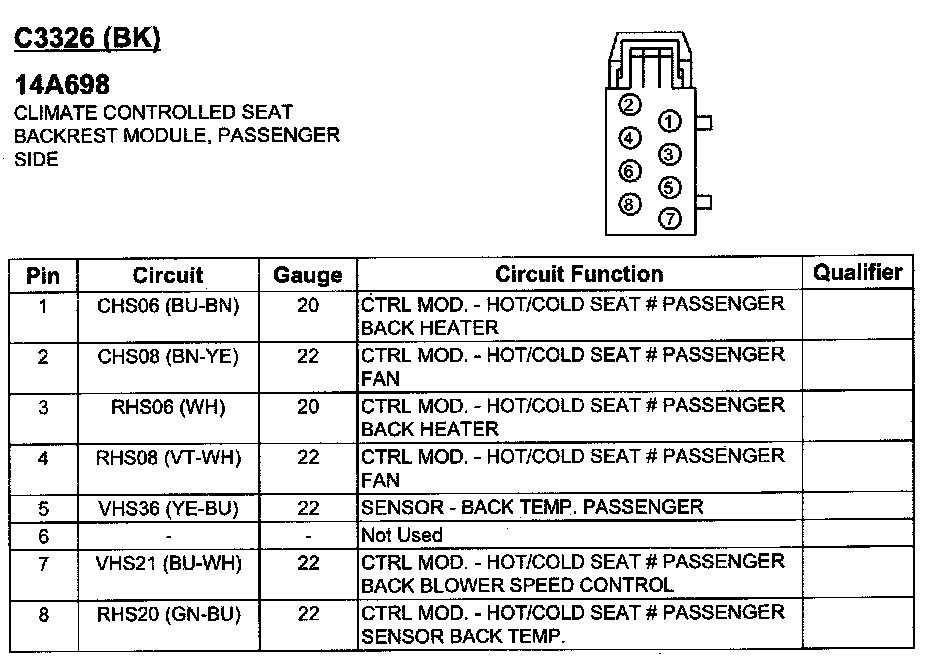 C3326 (BK)

14A698
CLIMATE CONTROLLED SEAT BACKREST MODULE, PASSENGER SIDE

2 1
4 3
6 5
8 7

| Pin | Circuit | Gauge | Circuit Function | Qualifier |
|---|---|---|---|---|
| 1 | CHS06 (BU-BN) | 20 | CTRL MOD. - HOT/COLD SEAT # PASSENGER BACK HEATER | |
| 2 | CHS08 (BN-YE) | 22 | CTRL MOD. - HOT/COLD SEAT # PASSENGER FAN | |
| 3 | RHS06 (WH) | 20 | CTRL MOD. - HOT/COLD SEAT # PASSENGER BACK HEATER | |
| 4 | RHS08 (VT-WH) | 22 | CTRL MOD. - HOT/COLD SEAT # PASSENGER FAN | |
| 5 | VHS36 (YE-BU) | 22 | SENSOR - BACK TEMP. PASSENGER | |
| 6 | - | - | Not Used | |
| 7 | VHS21 (BU-WH) | 22 | CTRL MOD. - HOT/COLD SEAT # PASSENGER BACK BLOWER SPEED CONTROL | |
| 8 | RHS20 (GN-BU) | 22 | CTRL MOD. - HOT/COLD SEAT # PASSENGER SENSOR BACK TEMP. | |